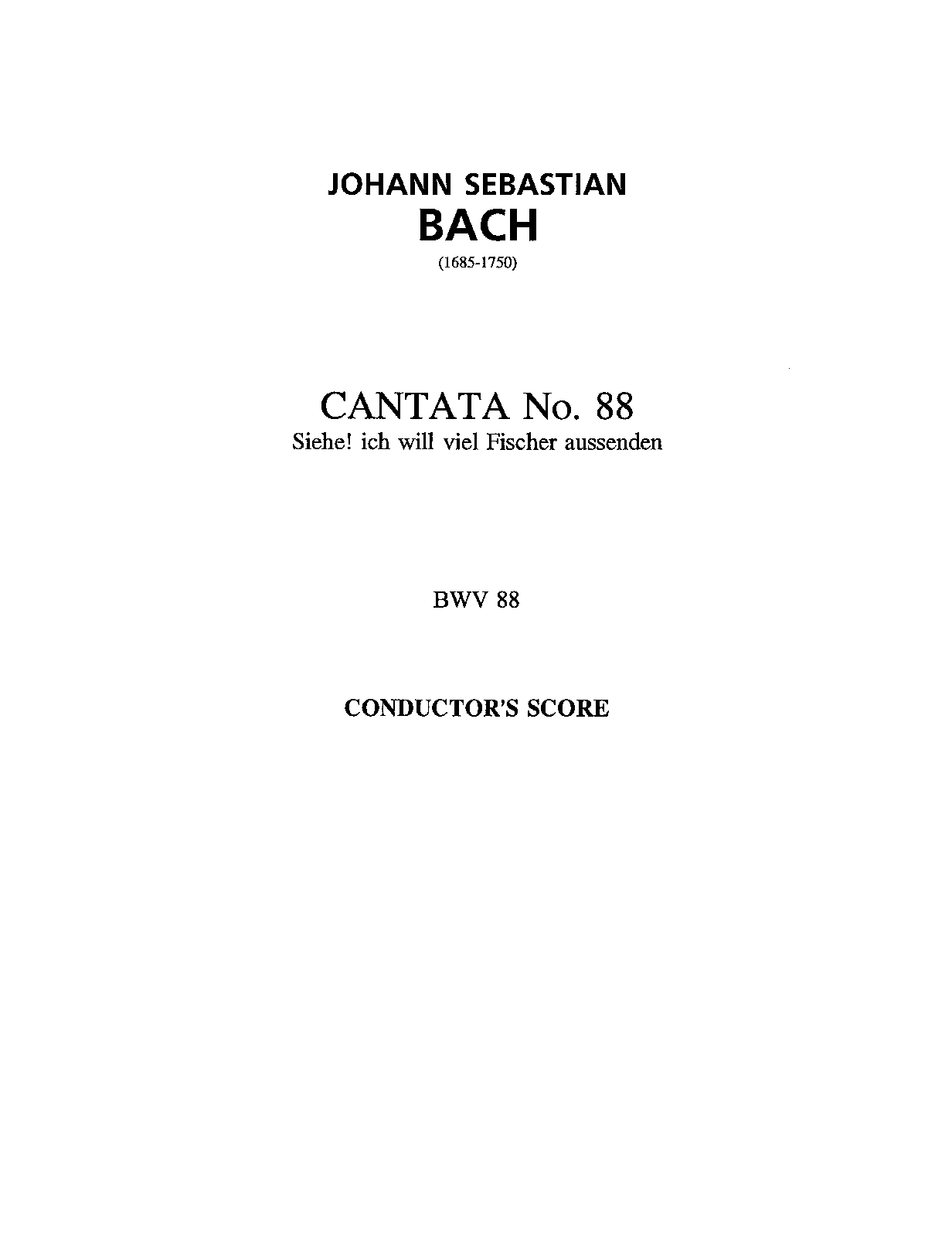 JOHANN SEBASTIAN
BACH
(1685-1750)

CANTATA No. 88
Siehe! ich will viel Fischer aussenden

BWV 88

CONDUCTOR'S SCORE